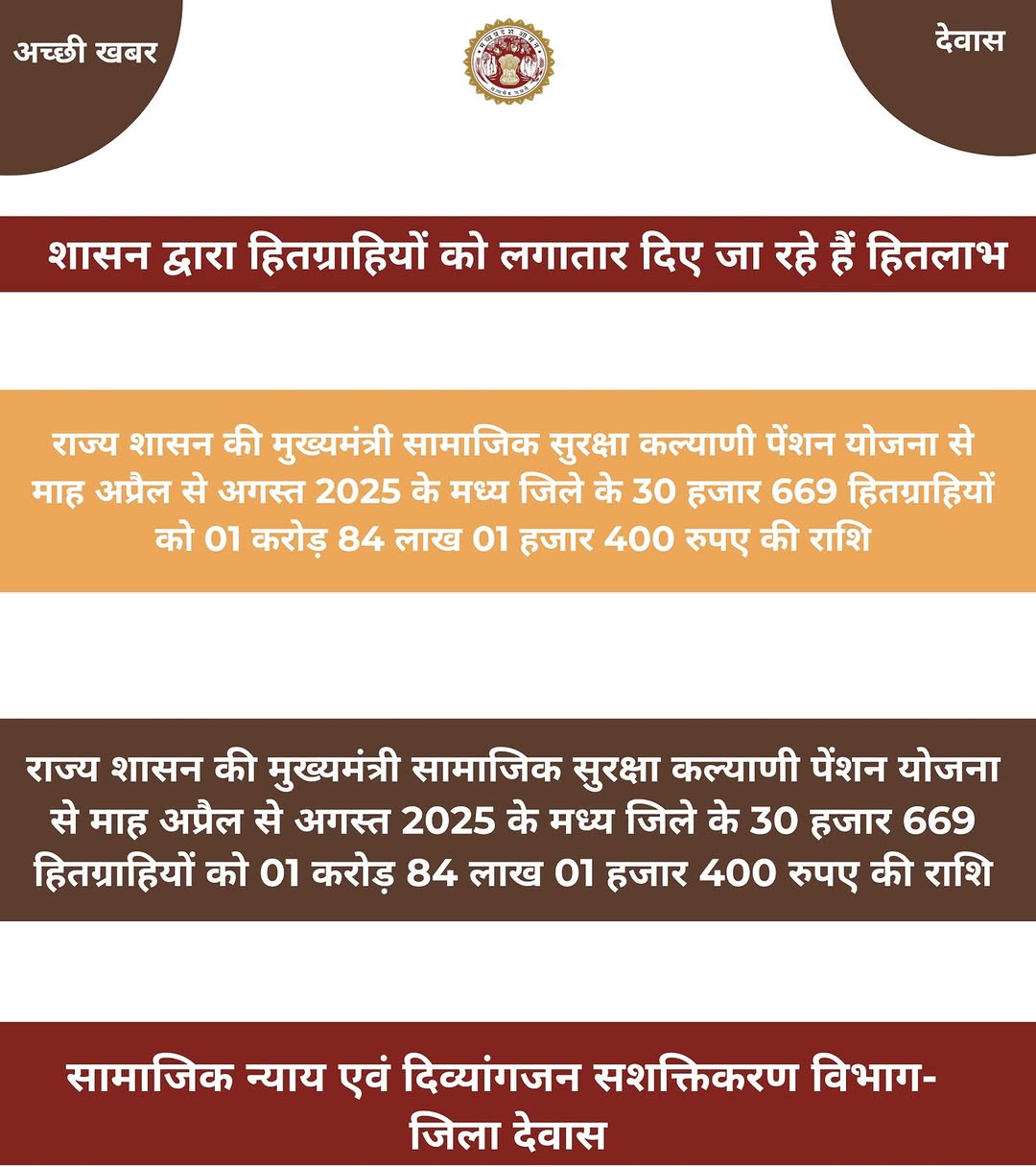 अच्छी खबर

देवास

शासन द्वारा हितग्राहियों को लगातार दिए जा रहे हैं हितलाभ

राज्य शासन की मुख्यमंत्री सामाजिक सुरक्षा कल्याणी पेंशन योजना से माह अप्रैल से अगस्त 2025 के मध्य जिले के 30 हजार 669 हितग्राहियों को 01 करोड़ 84 लाख 01 हजार 400 रुपए की राशि

राज्य शासन की मुख्यमंत्री सामाजिक सुरक्षा कल्याणी पेंशन योजना से माह अप्रैल से अगस्त 2025 के मध्य जिले के 30 हजार 669 हितग्राहियों को 01 करोड़ 84 लाख 01 हजार 400 रुपए की राशि

सामाजिक न्याय एवं दिव्यांगजन सशक्तिकरण विभाग-
जिला देवास